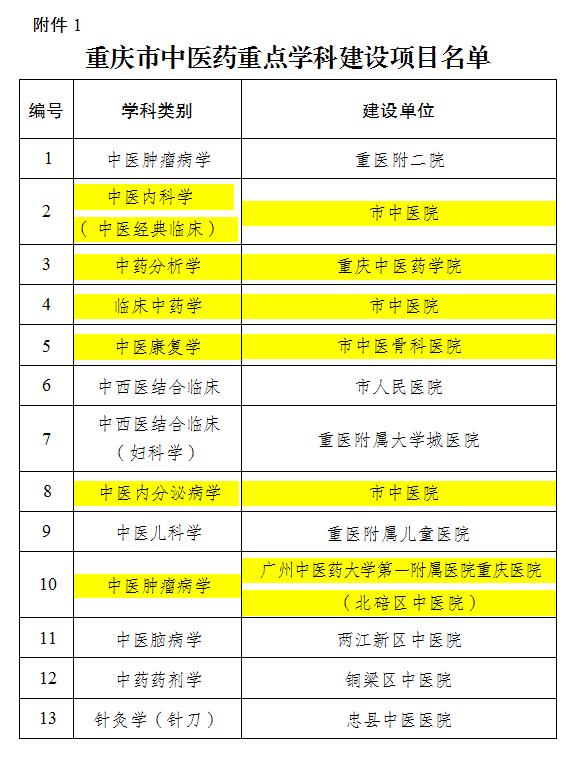 附件 1

重庆市中医药重点学科建设项目名单

| 编号 | 学科类别 | 建设单位 |
|---|---|---|
| 1 | 中医肿瘤病学 | 重医附二院 |
| 2 | 中医内科学（中医经典临床） | 市中医院 |
| 3 | 中药分析学 | 重庆中医药学院 |
| 4 | 临床中药学 | 市中医院 |
| 5 | 中医康复学 | 市中医骨科医院 |
| 6 | 中西医结合临床 | 市人民医院 |
| 7 | 中西医结合临床（妇科学） | 重医附属大学城医院 |
| 8 | 中医内分泌病学 | 市中医院 |
| 9 | 中医儿科学 | 重医附属儿童医院 |
| 10 | 中医肿瘤病学 | 广州中医药大学第一附属医院重庆医院（北碚区中医院） |
| 11 | 中医脑病学 | 两江新区中医院 |
| 12 | 中药药剂学 | 铜梁区中医院 |
| 13 | 针灸学（针刀） | 忠县中医医院 |